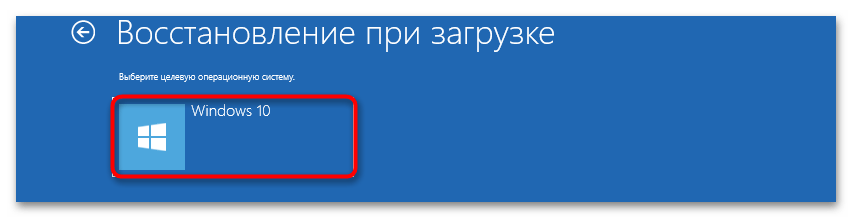 Восстановление при загрузке

Выберите целевую операционную систему.

Windows 10